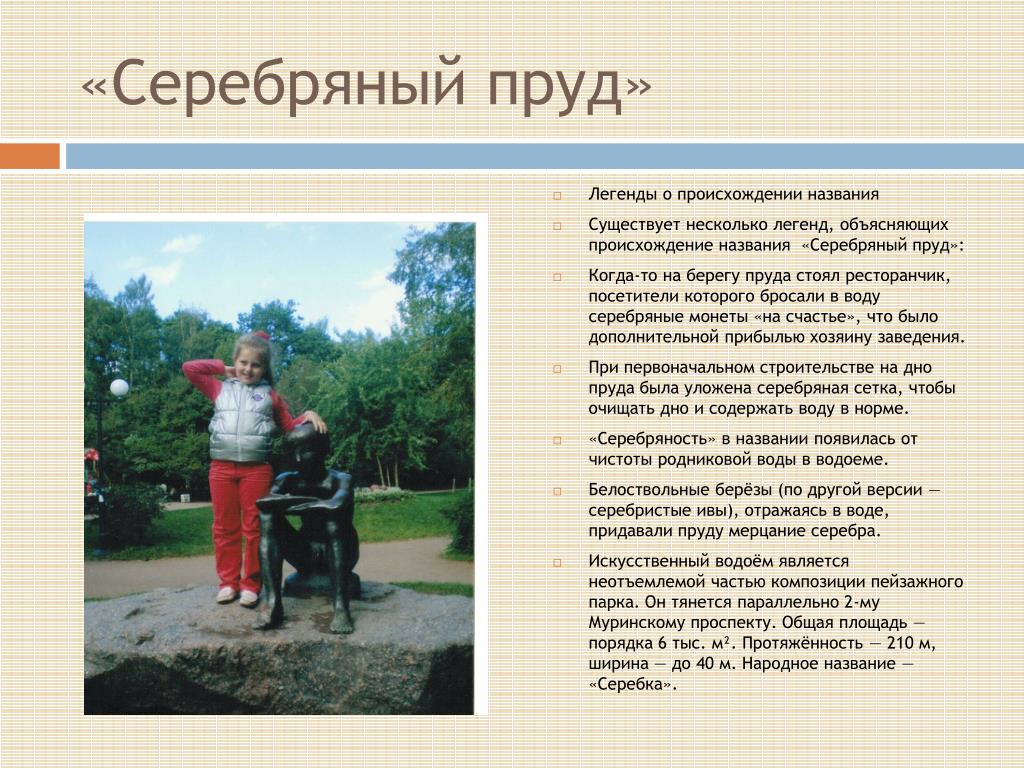 «Серебряный пруд»

Легенды о происхождении названия

Существует несколько легенд, объясняющих происхождение названия «Серебряный пруд»:

Когда-то на берегу пруда стоял ресторанчик, посетители которого бросали в воду серебряные монеты «на счастье», что было дополнительной прибылью хозяину заведения.

При первоначальном строительстве на дно пруда была уложена серебряная сетка, чтобы очищать дно и содержать воду в норме.

«Серебряность» в названии появилась от чистоты родниковой воды в водоеме.

Белоствольные берёзы (по другой версии — серебристые ивы), отражаясь в воде, придавали пруду мерцание серебра.

Искусственный водоём является неотъемлемой частью композиции пейзажного парка. Он тянется параллельно 2-му Муринскому проспекту. Общая площадь — порядка 6 тыс. м². Протяжённость — 210 м, ширина — до 40 м. Народное название — «Серебка».